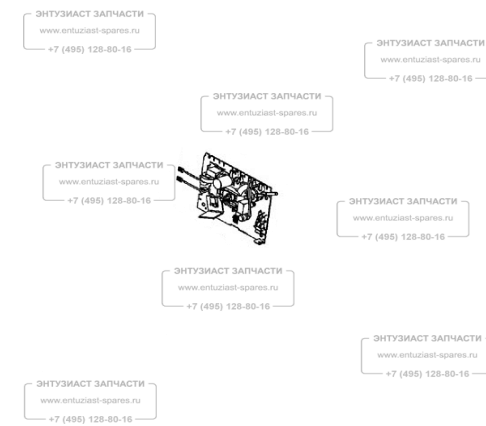 ЭНТУЗИАСТ ЗАПЧАСТИ
www.entuziast-spares.ru
+7 (495) 128-80-16

ЭНТУЗИАСТ ЗАПЧАСТИ
www.entuziast-spares.ru
+7 (495) 128-80-16

ЭНТУЗИАСТ ЗАПЧАСТИ
www.entuziast-spares.ru
+7 (495) 128-80-16

ЭНТУЗИАСТ ЗАПЧАСТИ
www.entuziast-spares.ru
+7 (495) 128-80-16

ЭНТУЗИАСТ ЗАПЧАСТИ
www.entuziast-spares.ru
+7 (495) 128-80-16

ЭНТУЗИАСТ ЗАПЧАСТИ
www.entuziast-spares.ru
+7 (495) 128-80-16

ЭНТУЗИАСТ ЗАПЧАСТИ
www.entuziast-spares.ru
+7 (495) 128-80-16

ЭНТУЗИАСТ ЗАПЧАСТИ
www.entuziast-spares.ru
+7 (495) 128-80-16